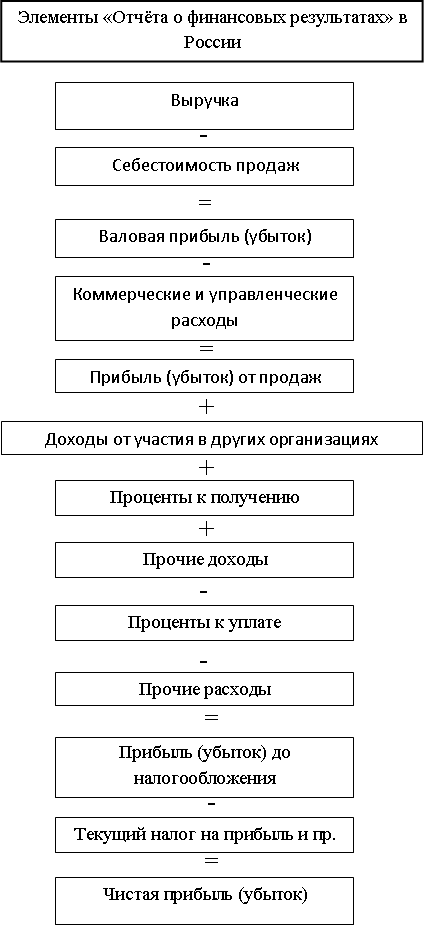 Элементы «Отчёта о финансовых результатах» в России

Выручка

-

Себестоимость продаж

=

Валовая прибыль (убыток)

-

Коммерческие и управленческие расходы

=

Прибыль (убыток) от продаж

+

Доходы от участия в других организациях

+

Проценты к получению

+

Прочие доходы

-

Проценты к уплате

-

Прочие расходы

=

Прибыль (убыток) до налогообложения

-

Текущий налог на прибыль и пр.

=

Чистая прибыль (убыток)